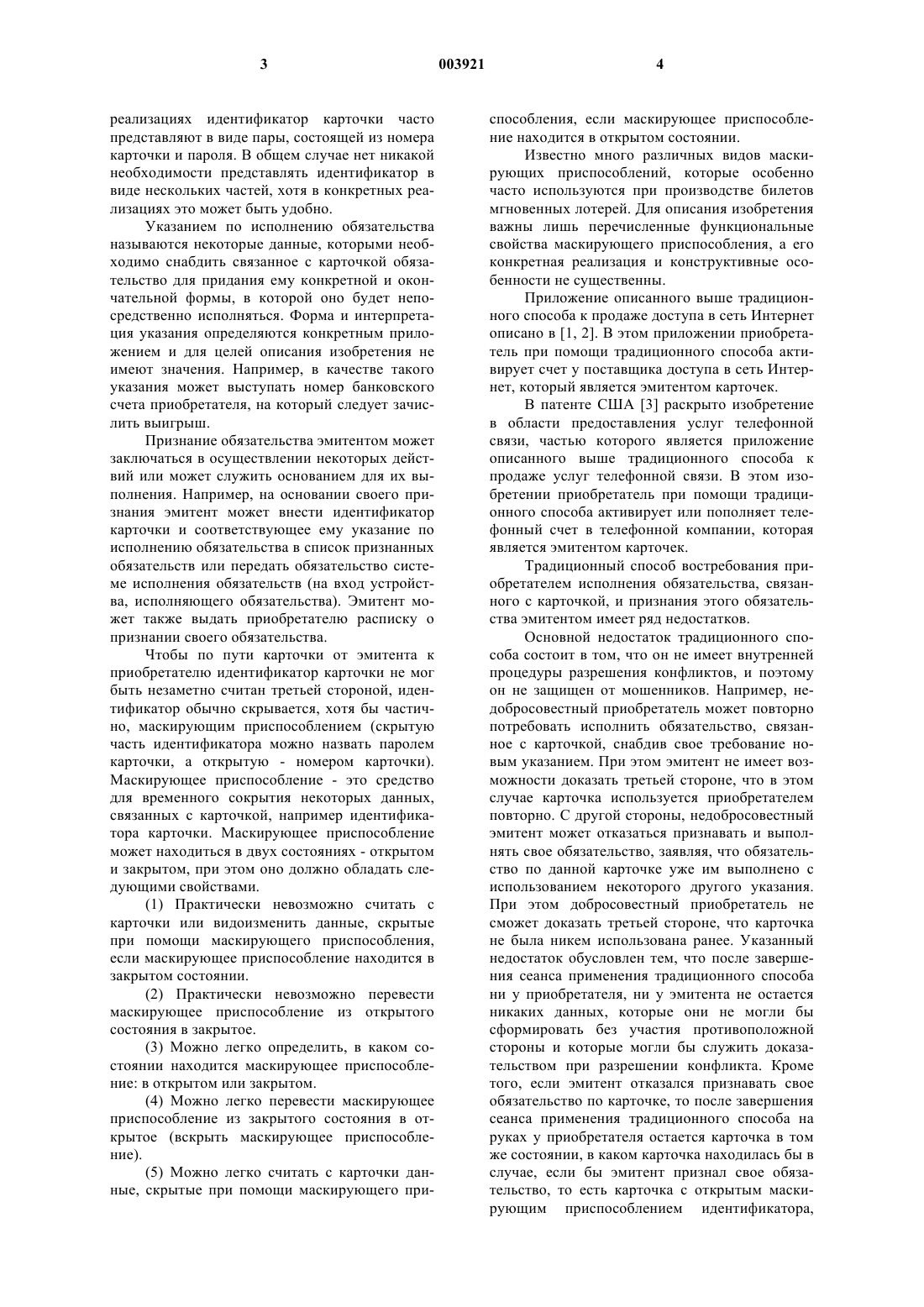 3

003921

4

реализациях идентификатор карточки часто представляют в виде пары, состоящей из номера карточки и пароля. В общем случае нет никакой необходимости представлять идентификатор в виде нескольких частей, хотя в конкретных реализациях это может быть удобно.

Указанием по исполнению обязательства называются некоторые данные, которыми необходимо снабдить связанное с карточкой обязательство для придания ему конкретной и окончательной формы, в которой оно будет непосредственно исполняться. Форма и интерпретация указания определяются конкретным приложением и для целей описания изобретения не имеют значения. Например, в качестве такого указания может выступать номер банковского счета приобретателя, на который следует зачислить выигрыш.

Признание обязательства эмитентом может заключаться в осуществлении некоторых действий или может служить основанием для их выполнения. Например, на основании своего признания эмитент может внести идентификатор карточки и соответствующее ему указание по исполнению обязательства в список признанных обязательств или передать обязательство системе исполнения обязательств (на вход устройства, исполняющего обязательства). Эмитент может также выдать приобретателю расписку о признании своего обязательства.

Чтобы по пути карточки от эмитента к приобретателю идентификатор карточки не мог быть незаметно считан третьей стороной, идентификатор обычно скрывается, хотя бы частично, маскирующим приспособлением (скрытую часть идентификатора можно назвать паролем карточки, а открытую - номером карточки). Маскирующее приспособление - это средство для временного сокрытия некоторых данных, связанных с карточкой, например идентификатора карточки. Маскирующее приспособление может находиться в двух состояниях - открытом и закрытом, при этом оно должно обладать следующими свойствами.

(1) Практически невозможно считать с карточки или видоизменить данные, скрытые при помощи маскирующего приспособления, если маскирующее приспособление находится в закрытом состоянии.

(2) Практически невозможно перевести маскирующее приспособление из открытого состояния в закрытое.

(3) Можно легко определить, в каком состоянии находится маскирующее приспособление: в открытом или закрытом.

(4) Можно легко перевести маскирующее приспособление из закрытого состояния в открытое (вскрыть маскирующее приспособление).

(5) Можно легко считать с карточки данные, скрытые при помощи маскирующего приспособления, если маскирующее приспособление находится в открытом состоянии.

Известно много различных видов маскирующих приспособлений, которые особенно часто используются при производстве билетов мгновенных лотерей. Для описания изобретения важны лишь перечисленные функциональные свойства маскирующего приспособления, а его конкретная реализация и конструктивные особенности не существенны.

Приложение описанного выше традиционного способа к продаже доступа в сеть Интернет описано в [1, 2]. В этом приложении приобретатель при помощи традиционного способа активирует счет у поставщика доступа в сеть Интернет, который является эмитентом карточек.

В патенте США [3] раскрыто изобретение в области предоставления услуг телефонной связи, частью которого является приложение описанного выше традиционного способа к продаже услуг телефонной связи. В этом изобретении приобретатель при помощи традиционного способа активирует или пополняет телефонный счет в телефонной компании, которая является эмитентом карточек.

Традиционный способ востребования приобретателем исполнения обязательства, связанного с карточкой, и признания этого обязательства эмитентом имеет ряд недостатков.

Основной недостаток традиционного способа состоит в том, что он не имеет внутренней процедуры разрешения конфликтов, и поэтому он не защищен от мошенников. Например, недобросовестный приобретатель может повторно потребовать исполнить обязательство, связанное с карточкой, снабдив свое требование новым указанием. При этом эмитент не имеет возможности доказать третьей стороне, что в этом случае карточка используется приобретателем повторно. С другой стороны, недобросовестный эмитент может отказаться признавать и выполнять свое обязательство, заявляя, что обязательство по данной карточке уже им выполнено с использованием некоторого другого указания. При этом добросовестный приобретатель не сможет доказать третьей стороне, что карточка не была никем использована ранее. Указанный недостаток обусловлен тем, что после завершения сеанса применения традиционного способа ни у приобретателя, ни у эмитента не остается никаких данных, которые они не могли бы сформировать без участия противоположной стороны и которые могли бы служить доказательством при разрешении конфликта. Кроме того, если эмитент отказался признавать свое обязательство по карточке, то после завершения сеанса применения традиционного способа на руках у приобретателя остается карточка в том же состоянии, в каком карточка находилась бы в случае, если бы эмитент признал свое обязательство, то есть карточка с открытым маскирующим приспособлением идентификатора,